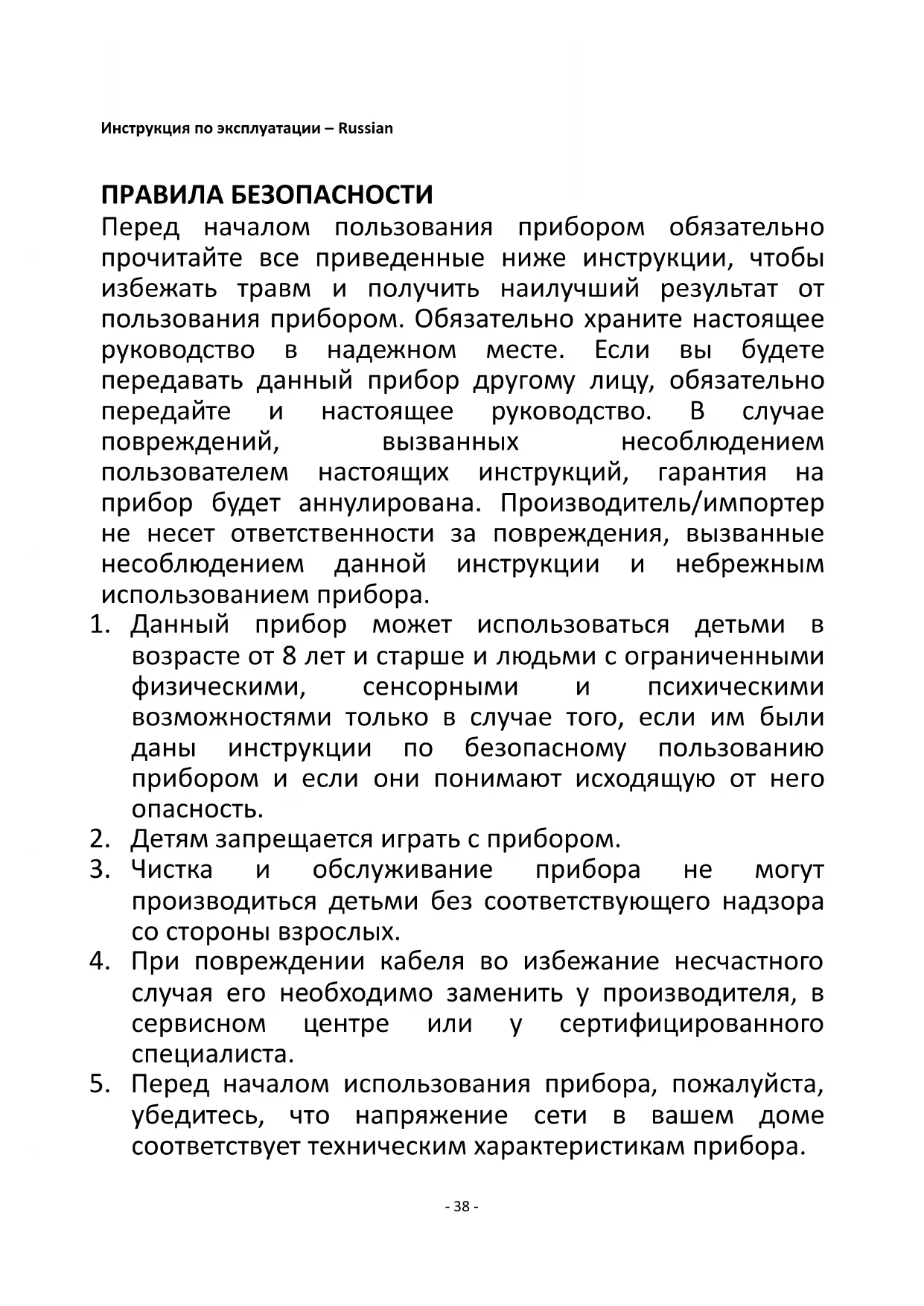 Инструкция по эксплуатации – Russian

ПРАВИЛА БЕЗОПАСНОСТИ
Перед началом пользования прибором обязательно прочитайте все приведенные ниже инструкции, чтобы избежать травм и получить наилучший результат от пользования прибором. Обязательно храните настоящее руководство в надежном месте. Если вы будете передавать данный прибор другому лицу, обязательно передайте и настоящее руководство. В случае повреждений, вызванных несоблюдением пользователем настоящих инструкций, гарантия на прибор будет аннулирована. Производитель/импортер не несет ответственности за повреждения, вызванные несоблюдением данной инструкции и небрежным использованием прибора.

1. Данный прибор может использоваться детьми в возрасте от 8 лет и старше и людьми с ограниченными физическими, сенсорными и психическими возможностями только в случае того, если им были даны инструкции по безопасному пользованию прибором и если они понимают исходящую от него опасность.
2. Детям запрещается играть с прибором.
3. Чистка и обслуживание прибора не могут производиться детьми без соответствующего надзора со стороны взрослых.
4. При повреждении кабеля во избежание несчастного случая его необходимо заменить у производителя, в сервисном центре или у сертифицированного специалиста.
5. Перед началом использования прибора, пожалуйста, убедитесь, что напряжение сети в вашем доме соответствует техническим характеристикам прибора.

- 38 -